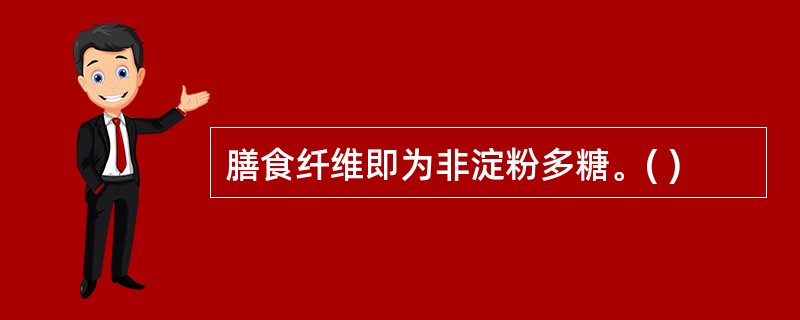 膳食纤维即为非淀粉多糖。( )